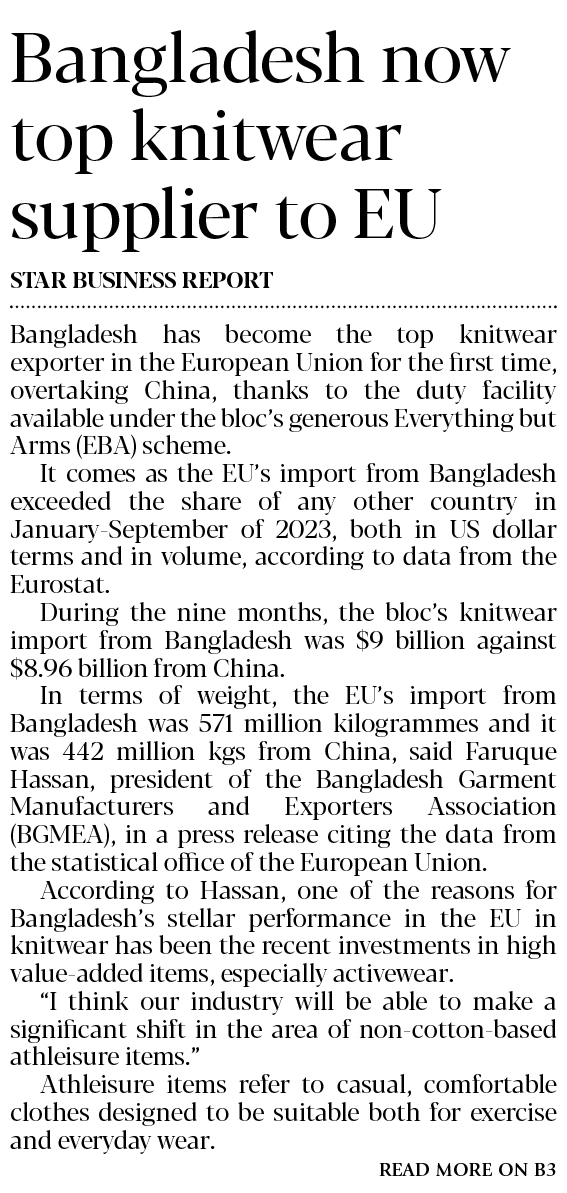 Bangladesh now top knitwear supplier to EU

STAR BUSINESS REPORT

Bangladesh has become the top knitwear exporter in the European Union for the first time, overtaking China, thanks to the duty facility available under the bloc's generous Everything but Arms (EBA) scheme.

It comes as the EU's import from Bangladesh exceeded the share of any other country in January-September of 2023, both in US dollar terms and in volume, according to data from the Eurostat.

During the nine months, the bloc's knitwear import from Bangladesh was $9 billion against $8.96 billion from China.

In terms of weight, the EU's import from Bangladesh was 571 million kilogrammes and it was 442 million kgs from China, said Faruque Hassan, president of the Bangladesh Garment Manufacturers and Exporters Association (BGMEA), in a press release citing the data from the statistical office of the European Union.

According to Hassan, one of the reasons for Bangladesh's stellar performance in the EU in knitwear has been the recent investments in high value-added items, especially activewear.

"I think our industry will be able to make a significant shift in the area of non-cotton-based athleisure items."

Athleisure items refer to casual, comfortable clothes designed to be suitable both for exercise and everyday wear.

READ MORE ON B3